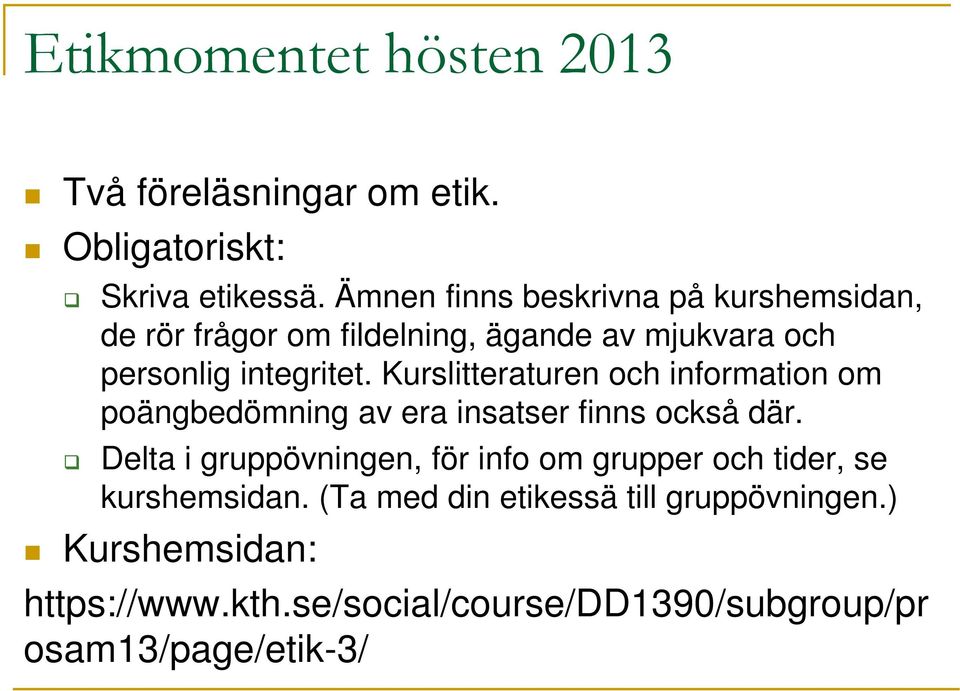 Etikmomentet hösten 2013

Två föreläsningar om etik.

Obligatoriskt:

Skriva etikessä. Ämnen finns beskrivna på kurshemsidan, de rör frågor om fildelning, ägande av mjukvara och personlig integritet. Kurslitteraturen och information om poängbedömning av era insatser finns också där.

Delta i gruppövningen, för info om grupper och tider, se kurshemsidan. (Ta med din etikessä till gruppövningen.)

Kurshemsidan:

https://www.kth.se/social/course/DD1390/subgroup/prosam13/page/etik-3/